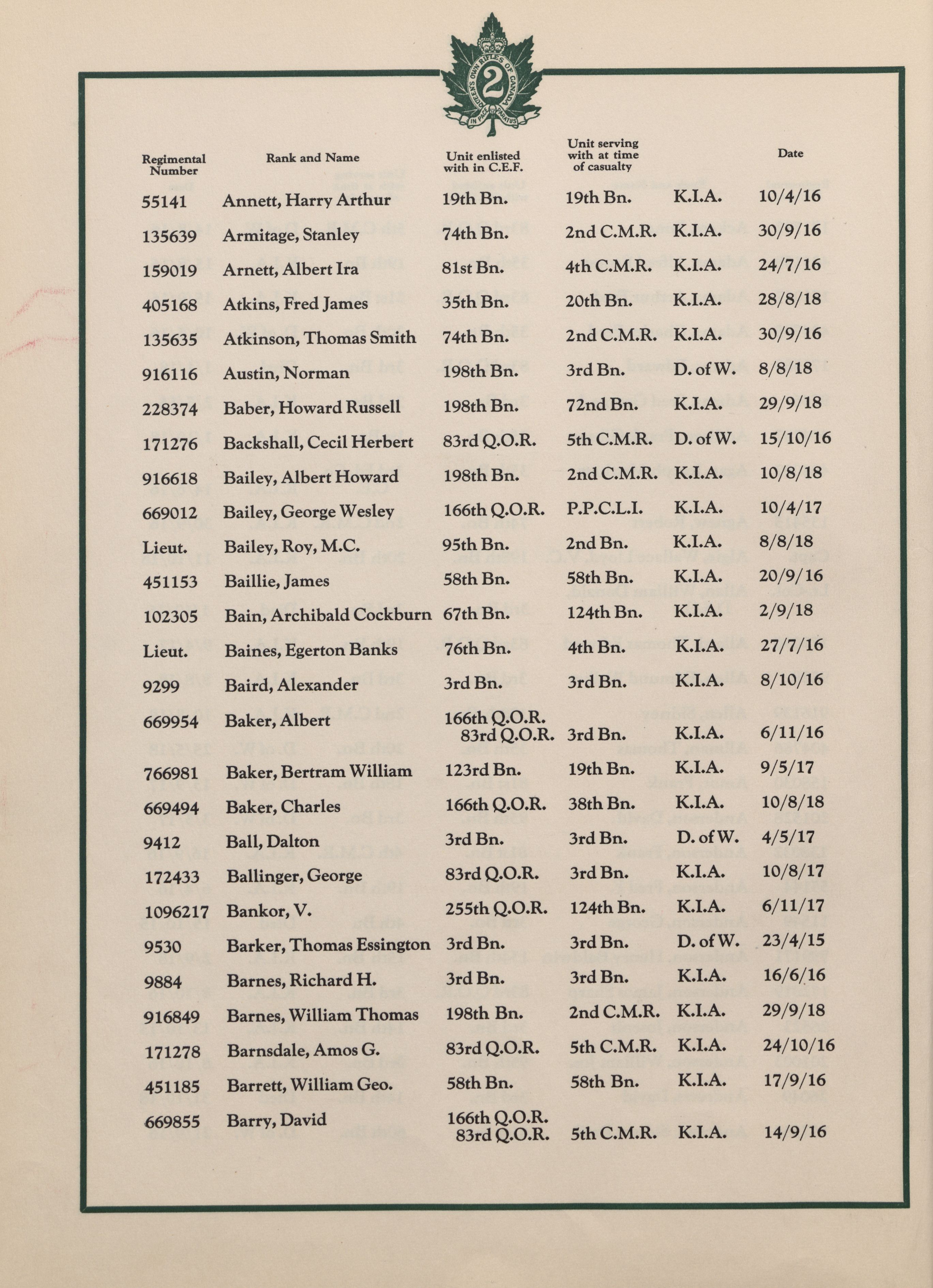 QUEEN'S OWN RIFLES OF CANADA
2
IN PACE PARATUS

| Regimental Number | Rank and Name | Unit enlisted with in C.E.F. | Unit serving with at time of casualty | | Date |
|---|---|---|---|---|---|
| 55141 | Annett, Harry Arthur | 19th Bn. | 19th Bn. | K.I.A. | 10/4/16 |
| 135639 | Armitage, Stanley | 74th Bn. | 2nd C.M.R. | K.I.A. | 30/9/16 |
| 159019 | Arnett, Albert Ira | 81st Bn. | 4th C.M.R. | K.I.A. | 24/7/16 |
| 405168 | Atkins, Fred James | 35th Bn. | 20th Bn. | K.I.A. | 28/8/18 |
| 135635 | Atkinson, Thomas Smith | 74th Bn. | 2nd C.M.R. | K.I.A. | 30/9/16 |
| 916116 | Austin, Norman | 198th Bn. | 3rd Bn. | D. of W. | 8/8/18 |
| 228374 | Baber, Howard Russell | 198th Bn. | 72nd Bn. | K.I.A. | 29/9/18 |
| 171276 | Backshall, Cecil Herbert | 83rd Q.O.R. | 5th C.M.R. | D. of W. | 15/10/16 |
| 916618 | Bailey, Albert Howard | 198th Bn. | 2nd C.M.R. | K.I.A. | 10/8/18 |
| 669012 | Bailey, George Wesley | 166th Q.O.R. | P.P.C.L.I. | K.I.A. | 10/4/17 |
| Lieut. | Bailey, Roy, M.C. | 95th Bn. | 2nd Bn. | K.I.A. | 8/8/18 |
| 451153 | Baillie, James | 58th Bn. | 58th Bn. | K.I.A. | 20/9/16 |
| 102305 | Bain, Archibald Cockburn | 67th Bn. | 124th Bn. | K.I.A. | 2/9/18 |
| Lieut. | Baines, Egerton Banks | 76th Bn. | 4th Bn. | K.I.A. | 27/7/16 |
| 9299 | Baird, Alexander | 3rd Bn. | 3rd Bn. | K.I.A. | 8/10/16 |
| 669954 | Baker, Albert | 166th Q.O.R. 83rd Q.O.R. | 3rd Bn. | K.I.A. | 6/11/16 |
| 766981 | Baker, Bertram William | 123rd Bn. | 19th Bn. | K.I.A. | 9/5/17 |
| 669494 | Baker, Charles | 166th Q.O.R. | 38th Bn. | K.I.A. | 10/8/18 |
| 9412 | Ball, Dalton | 3rd Bn. | 3rd Bn. | D. of W. | 4/5/17 |
| 172433 | Ballinger, George | 83rd Q.O.R. | 3rd Bn. | K.I.A. | 10/8/17 |
| 1096217 | Bankor, V. | 255th Q.O.R. | 124th Bn. | K.I.A. | 6/11/17 |
| 9530 | Barker, Thomas Essington | 3rd Bn. | 3rd Bn. | D. of W. | 23/4/15 |
| 9884 | Barnes, Richard H. | 3rd Bn. | 3rd Bn. | K.I.A. | 16/6/16 |
| 916849 | Barnes, William Thomas | 198th Bn. | 2nd C.M.R. | K.I.A. | 29/9/18 |
| 171278 | Barnsdale, Amos G. | 83rd Q.O.R. | 5th C.M.R. | K.I.A. | 24/10/16 |
| 451185 | Barrett, William Geo. | 58th Bn. | 58th Bn. | K.I.A. | 17/9/16 |
| 669855 | Barry, David | 166th Q.O.R. 83rd Q.O.R. | 5th C.M.R. | K.I.A. | 14/9/16 |